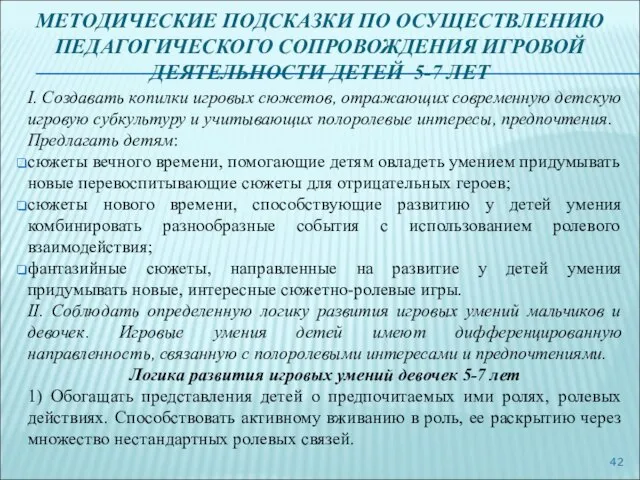 МЕТОДИЧЕСКИЕ ПОДСКАЗКИ ПО ОСУЩЕСТВЛЕНИЮ ПЕДАГОГИЧЕСКОГО СОПРОВОЖДЕНИЯ ИГРОВОЙ ДЕЯТЕЛЬНОСТИ ДЕТЕЙ 5-7 ЛЕТ

I. Создавать копилки игровых сюжетов, отражающих современную детскую игровую субкультуру и учитывающих полоролевые интересы, предпочтения. Предлагать детям:

сюжеты вечного времени, помогающие детям овладеть умением придумывать новые перевоспитывающие сюжеты для отрицательных героев;

сюжеты нового времени, способствующие развитию у детей умения комбинировать разнообразные события с использованием ролевого взаимодействия;

фантазийные сюжеты, направленные на развитие у детей умения придумывать новые, интересные сюжетно-ролевые игры.

II. Соблюдать определенную логику развития игровых умений мальчиков и девочек. Игровые умения детей имеют дифференцированную направленность, связанную с полоролевыми интересами и предпочтениями.

Логика развития игровых умений девочек 5-7 лет

1) Обогащать представления детей о предпочитаемых ими ролях, ролевых действиях. Способствовать активному вживанию в роль, ее раскрытию через множество нестандартных ролевых связей.

42